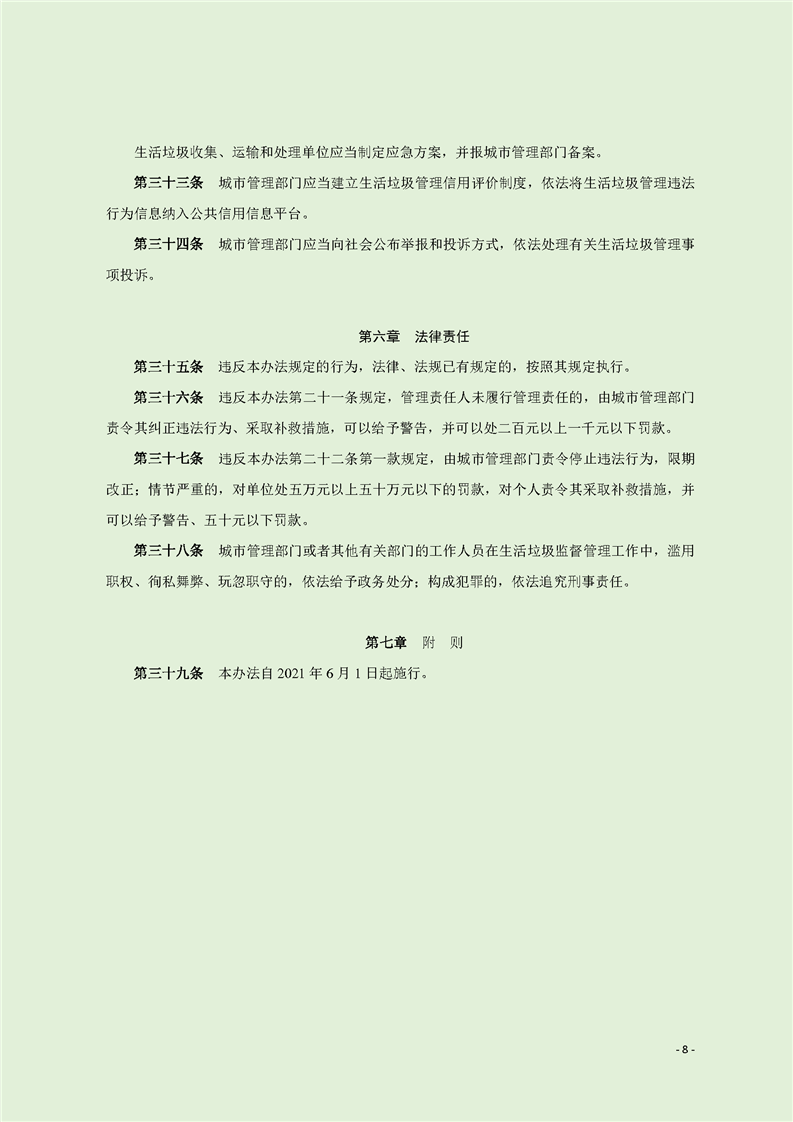 生活垃圾收集、运输和处理单位应当制定应急方案，并报城市管理部门备案。

第三十三条　城市管理部门应当建立生活垃圾管理信用评价制度，依法将生活垃圾管理违法行为信息纳入公共信用信息平台。

第三十四条　城市管理部门应当向社会公布举报和投诉方式，依法处理有关生活垃圾管理事项投诉。

第六章　法律责任

第三十五条　违反本办法规定的行为，法律、法规已有规定的，按照其规定执行。

第三十六条　违反本办法第二十一条规定，管理责任人未履行管理责任的，由城市管理部门责令其纠正违法行为、采取补救措施，可以给予警告，并可以处二百元以上一千元以下罚款。

第三十七条　违反本办法第二十二条第一款规定，由城市管理部门责令停止违法行为，限期改正；情节严重的，对单位处五万元以上五十万元以下的罚款，对个人责令其采取补救措施，并可以给予警告、五十元以下罚款。

第三十八条　城市管理部门或者其他有关部门的工作人员在生活垃圾监督管理工作中，滥用职权、徇私舞弊、玩忽职守的，依法给予政务处分；构成犯罪的，依法追究刑事责任。

第七章　附　则

第三十九条　本办法自 2021 年 6 月 1 日起施行。

- 8 -